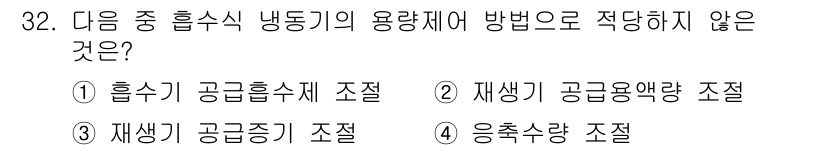 32. 다음 중 흡수식 냉동기의 용량제어 방법으로 적당하지 않은 것은?

① 흡수기 공급흡수제 조절
② 재생기 공급용액량 조절
③ 재생기 공급증기 조절
④ 응축수량 조절